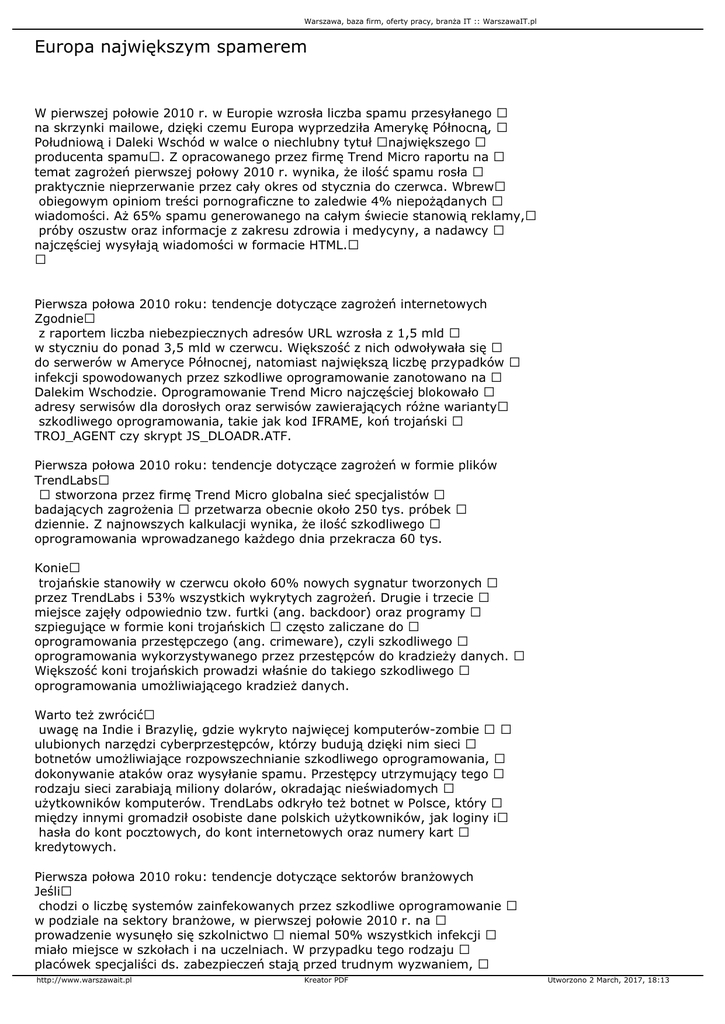 Warszawa, baza firm, oferty pracy, branża IT :: WarszawaIT.pl

Europa największym spamerem

W pierwszej połowie 2010 r. w Europie wzrosła liczba spamu przesyłanego □ na skrzynki mailowe, dzięki czemu Europa wyprzedziła Amerykę Północną, □ Południową i Daleki Wschód w walce o niechlubny tytuł □największego □ producenta spamu□. Z opracowanego przez firmę Trend Micro raportu na □ temat zagrożeń pierwszej połowy 2010 r. wynika, że ilość spamu rosła □ praktycznie nieprzerwanie przez cały okres od stycznia do czerwca. Wbrew□ obiegowym opiniom treści pornograficzne to zaledwie 4% niepożądanych □ wiadomości. Aż 65% spamu generowanego na całym świecie stanowią reklamy,□ próby oszustw oraz informacje z zakresu zdrowia i medycyny, a nadawcy □ najczęściej wysyłają wiadomości w formacie HTML.□
□

Pierwsza połowa 2010 roku: tendencje dotyczące zagrożeń internetowych Zgodnie□
 z raportem liczba niebezpiecznych adresów URL wzrosła z 1,5 mld □ w styczniu do ponad 3,5 mld w czerwcu. Większość z nich odwoływała się □ do serwerów w Ameryce Północnej, natomiast największą liczbę przypadków □ infekcji spowodowanych przez szkodliwe oprogramowanie zanotowano na □ Dalekim Wschodzie. Oprogramowanie Trend Micro najczęściej blokowało □ adresy serwisów dla dorosłych oraz serwisów zawierających różne warianty□ szkodliwego oprogramowania, takie jak kod IFRAME, koń trojański □ TROJ_AGENT czy skrypt JS_DLOADR.ATF.

Pierwsza połowa 2010 roku: tendencje dotyczące zagrożeń w formie plików TrendLabs□
 □ stworzona przez firmę Trend Micro globalna sieć specjalistów □ badających zagrożenia □ przetwarza obecnie około 250 tys. próbek □ dziennie. Z najnowszych kalkulacji wynika, że ilość szkodliwego □ oprogramowania wprowadzanego każdego dnia przekracza 60 tys.

Konie□
 trojańskie stanowiły w czerwcu około 60% nowych sygnatur tworzonych □ przez TrendLabs i 53% wszystkich wykrytych zagrożeń. Drugie i trzecie □ miejsce zajęły odpowiednio tzw. furtki (ang. backdoor) oraz programy □ szpiegujące w formie koni trojańskich □ często zaliczane do □ oprogramowania przestępczego (ang. crimeware), czyli szkodliwego □ oprogramowania wykorzystywanego przez przestępców do kradzieży danych. □ Większość koni trojańskich prowadzi właśnie do takiego szkodliwego □ oprogramowania umożliwiającego kradzież danych.

Warto też zwrócić□
 uwagę na Indie i Brazylię, gdzie wykryto najwięcej komputerów-zombie □ □ ulubionych narzędzi cyberprzestępców, którzy budują dzięki nim sieci □ botnetów umożliwiające rozpowszechnianie szkodliwego oprogramowania, □ dokonywanie ataków oraz wysyłanie spamu. Przestępcy utrzymujący tego □ rodzaju sieci zarabiają miliony dolarów, okradając nieświadomych □ użytkowników komputerów. TrendLabs odkryło też botnet w Polsce, który □ między innymi gromadził osobiste dane polskich użytkowników, jak loginy i□ hasła do kont pocztowych, do kont internetowych oraz numery kart □ kredytowych.

Pierwsza połowa 2010 roku: tendencje dotyczące sektorów branżowych Jeśli□
 chodzi o liczbę systemów zainfekowanych przez szkodliwe oprogramowanie □ w podziale na sektory branżowe, w pierwszej połowie 2010 r. na □ prowadzenie wysunęło się szkolnictwo □ niemal 50% wszystkich infekcji □ miało miejsce w szkołach i na uczelniach. W przypadku tego rodzaju □ placówek specjaliści ds. zabezpieczeń stają przed trudnym wyzwaniem, □

http://www.warszawait.pl Kreator PDF Utworzono 2 March, 2017, 18:13